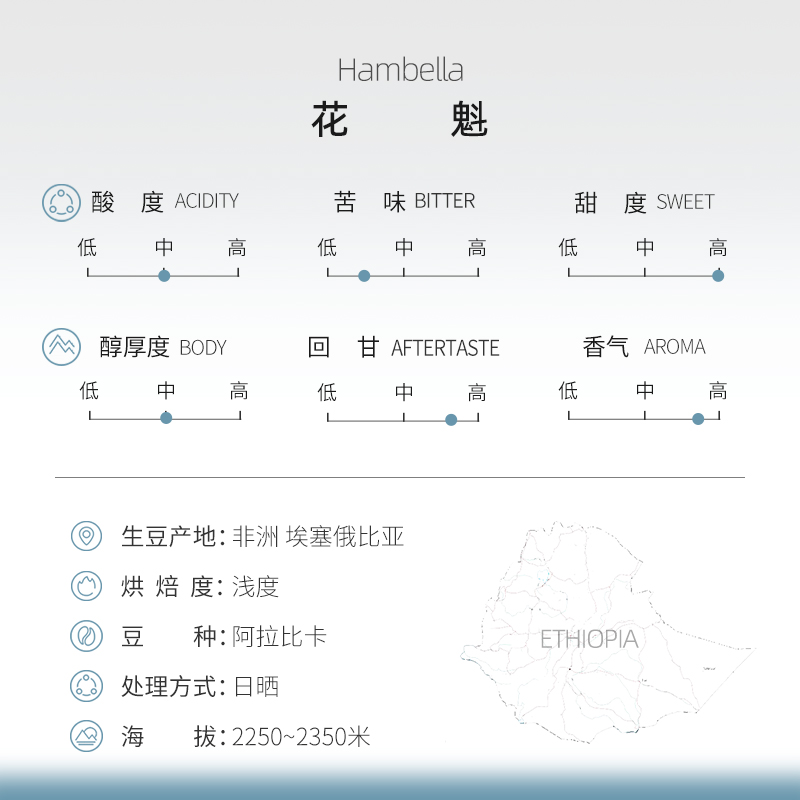 Hambella

花 魁

酸 度 ACIDITY
低 中 高

苦 味 BITTER
低 中 高

甜 度 SWEET
低 中 高

醇厚度 BODY
低 中 高

回 甘 AFTERTASTE
低 中 高

香气 AROMA
低 中 高

生豆产地: 非洲 埃塞俄比亚

烘 焙 度: 浅度

豆 种: 阿拉比卡

处理方式: 日晒

海 拔: 2250~2350米

ETHIOPIA